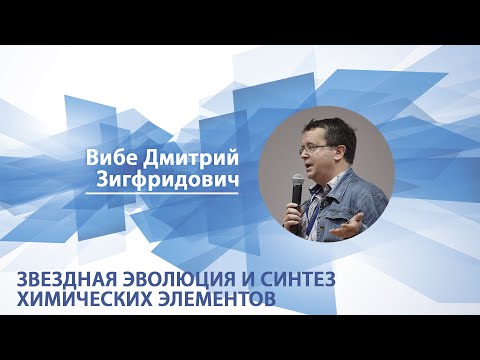 Вибе Дмитрий Зигфридович

ЗВЕЗДНАЯ ЭВОЛЮЦИЯ И СИНТЕЗ ХИМИЧЕСКИХ ЭЛЕМЕНТОВ